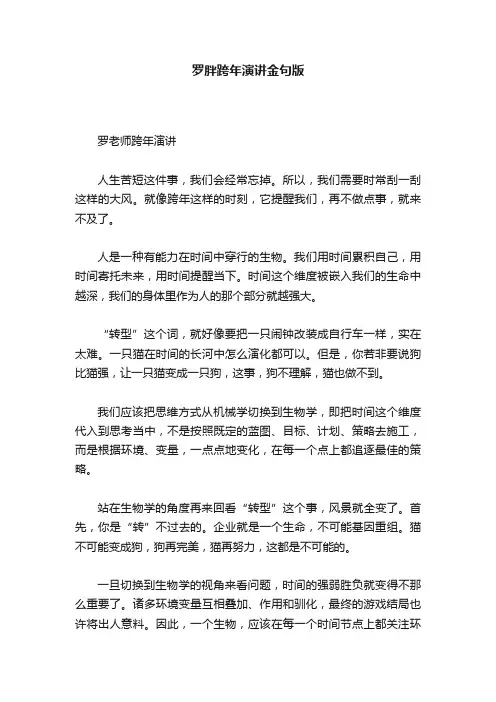 罗胖跨年演讲金句版

罗老师跨年演讲

人生苦短这件事，我们会经常忘掉。所以，我们需要时常刮一刮这样的大风。就像跨年这样的时刻，它提醒我们，再不做点事，就来不及了。

人是一种有能力在时间中穿行的生物。我们用时间累积自己，用时间寄托未来，用时间提醒当下。时间这个维度被嵌入我们的生命中越深，我们的身体里作为人的那个部分就越强大。

“转型”这个词，就好像要把一只闹钟改装成自行车一样，实在太难。一只猫在时间的长河中怎么演化都可以。但是，你若非要说狗比猫强，让一只猫变成一只狗，这事，狗不理解，猫也做不到。

我们应该把思维方式从机械学切换到生物学，即把时间这个维度代入到思考当中，不是按照既定的蓝图、目标、计划、策略去施工，而是根据环境、变量，一点点地变化，在每一个点上都追逐最佳的策略。

站在生物学的角度再来回看“转型”这个事，风景就全变了。首先，你是“转”不过去的。企业就是一个生命，不可能基因重组。猫不可能变成狗，狗再完美，猫再努力，这都是不可能的。

一旦切换到生物学的视角来看问题，时间的强弱胜负就变得不那么重要了。诸多环境变量互相叠加、作用和驯化，最终的游戏结局也许将出人意料。因此，一个生物，应该在每一个时间节点上都关注环